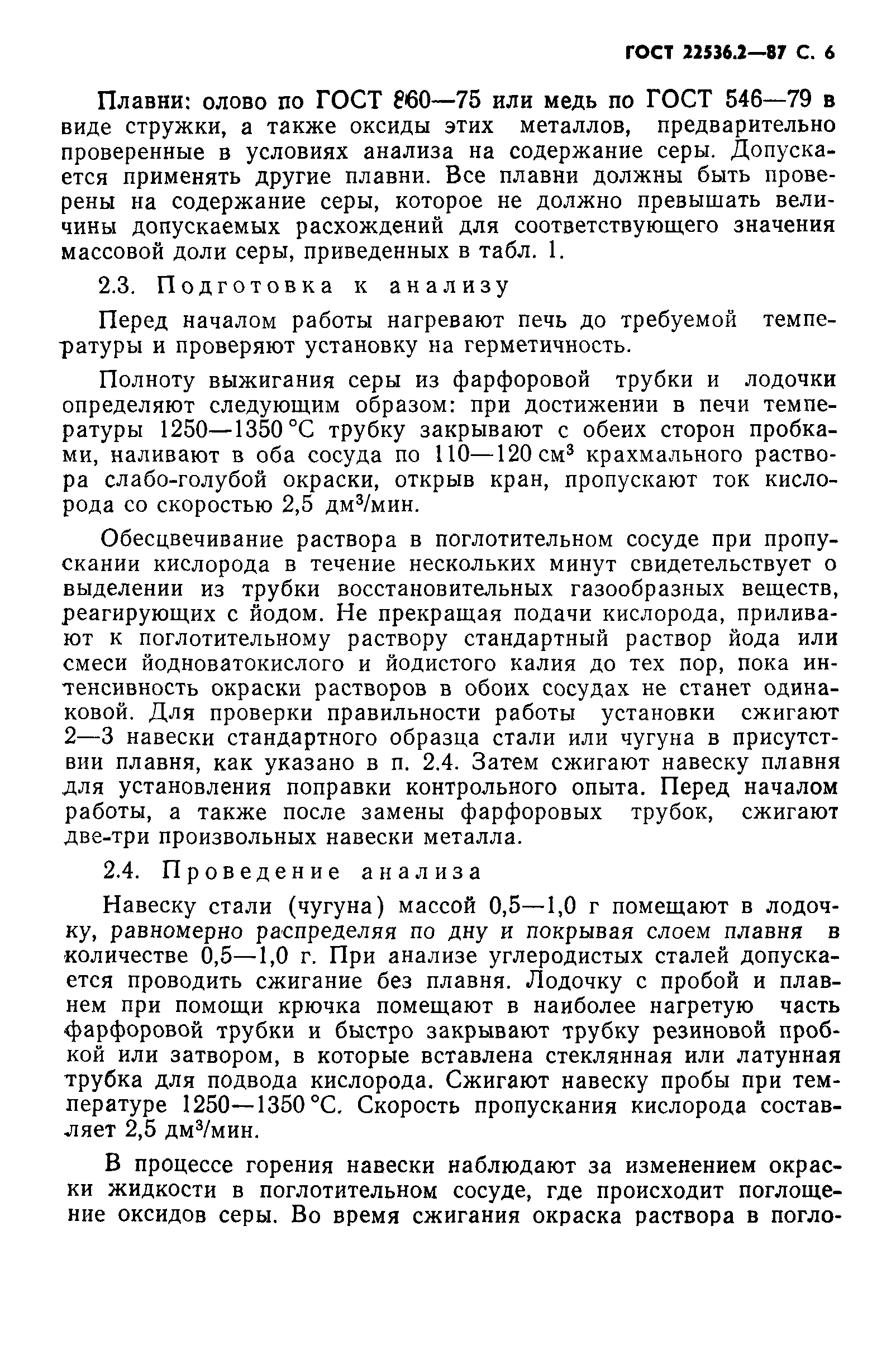 ГОСТ 22536.2—87 С. 6

Плавни: олово по ГОСТ 860—75 или медь по ГОСТ 546—79 в виде стружки, а также оксиды этих металлов, предварительно проверенные в условиях анализа на содержание серы. Допускается применять другие плавни. Все плавни должны быть проверены на содержание серы, которое не должно превышать величины допускаемых расхождений для соответствующего значения массовой доли серы, приведенных в табл. 1.

2.3. Подготовка к анализу

Перед началом работы нагревают печь до требуемой температуры и проверяют установку на герметичность.

Полноту выжигания серы из фарфоровой трубки и лодочки определяют следующим образом: при достижении в печи температуры 1250—1350 °С трубку закрывают с обеих сторон пробками, наливают в оба сосуда по 110—120 см$^3$ крахмального раствора слабо-голубой окраски, открыв кран, пропускают ток кислорода со скоростью 2,5 дм$^3$/мин.

Обесцвечивание раствора в поглотительном сосуде при пропускании кислорода в течение нескольких минут свидетельствует о выделении из трубки восстановительных газообразных веществ, реагирующих с йодом. Не прекращая подачи кислорода, приливают к поглотительному раствору стандартный раствор йода или смеси йодноватокислого и йодистого калия до тех пор, пока интенсивность окраски растворов в обоих сосудах не станет одинаковой. Для проверки правильности работы установки сжигают 2—3 навески стандартного образца стали или чугуна в присутствии плавня, как указано в п. 2.4. Затем сжигают навеску плавня для установления поправки контрольного опыта. Перед началом работы, а также после замены фарфоровых трубок, сжигают две-три произвольных навески металла.

2.4. Проведение анализа

Навеску стали (чугуна) массой 0,5—1,0 г помещают в лодочку, равномерно распределяя по дну и покрывая слоем плавня в количестве 0,5—1,0 г. При анализе углеродистых сталей допускается проводить сжигание без плавня. Лодочку с пробой и плавнем при помощи крючка помещают в наиболее нагретую часть фарфоровой трубки и быстро закрывают трубку резиновой пробкой или затвором, в которые вставлена стеклянная или латунная трубка для подвода кислорода. Сжигают навеску пробы при температуре 1250—1350 °С. Скорость пропускания кислорода составляет 2,5 дм$^3$/мин.

В процессе горения навески наблюдают за изменением окраски жидкости в поглотительном сосуде, где происходит поглощение оксидов серы. Во время сжигания окраска раствора в погло-